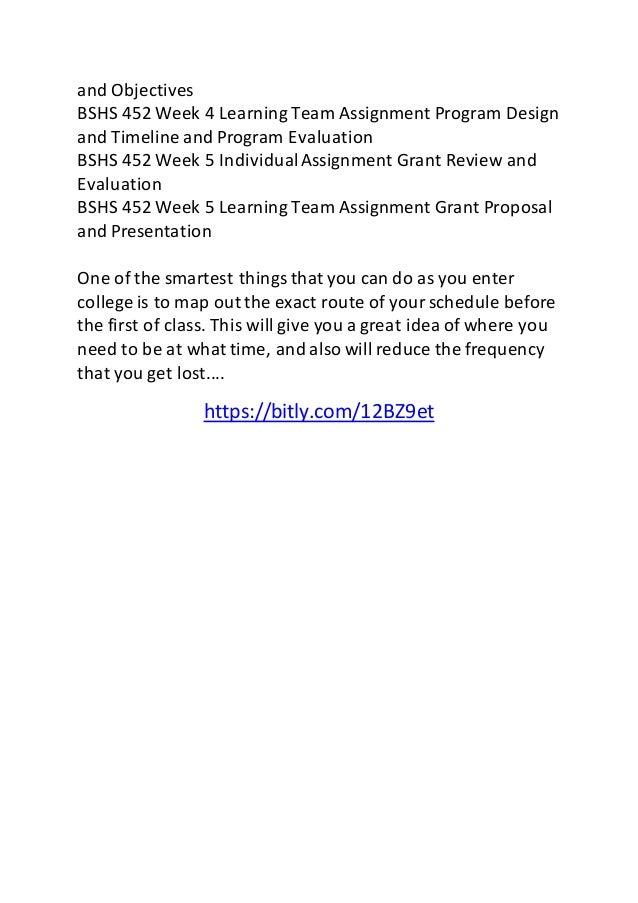 and Objectives
BSHS 452 Week 4 Learning Team Assignment Program Design and Timeline and Program Evaluation
BSHS 452 Week 5 Individual Assignment Grant Review and Evaluation
BSHS 452 Week 5 Learning Team Assignment Grant Proposal and Presentation

One of the smartest things that you can do as you enter college is to map out the exact route of your schedule before the first of class. This will give you a great idea of where you need to be at what time, and also will reduce the frequency that you get lost….

https://bitly.com/12BZ9et